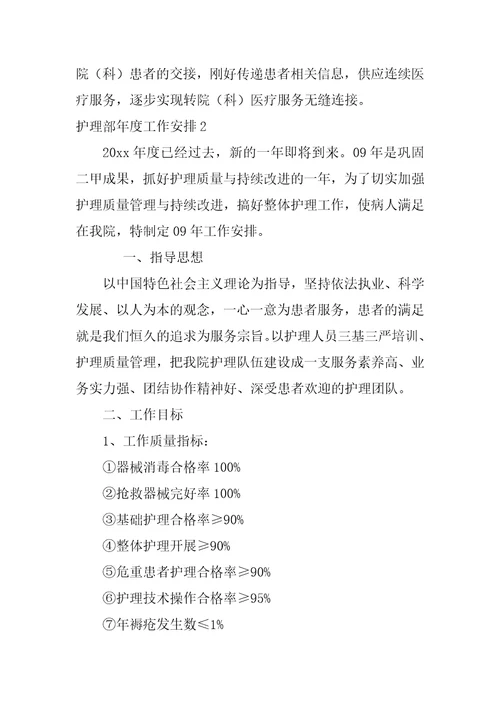 院（科）患者的交接，刚好传递患者相关信息，供应连续医疗服务，逐步实现转院（科）医疗服务无缝连接。

护理部年度工作安排2

20xx年度已经过去，新的一年即将到来。09年是巩固二甲成果，抓好护理质量与持续改进的一年，为了切实加强护理质量管理与持续改进，搞好整体护理工作，使病人满足在我院，特制定09年工作安排。

一、指导思想

以中国特色社会主义理论为指导，坚持依法执业、科学发展、以人为本的观念，一心一意为患者服务，患者的满足就是我们恒久的追求为服务宗旨。以护理人员三基三严培训、护理质量管理，把我院护理队伍建设成一支服务素养高、业务实力强、团结协作精神好、深受患者欢迎的护理团队。

二、工作目标

1、工作质量指标：

①器械消毒合格率100%

②抢救器械完好率100%

③基础护理合格率≥90%

④整体护理开展≥90%

⑤危重患者护理合格率≥90%

⑥护理技术操作合格率≥95%

⑦年褥疮发生数≤1%